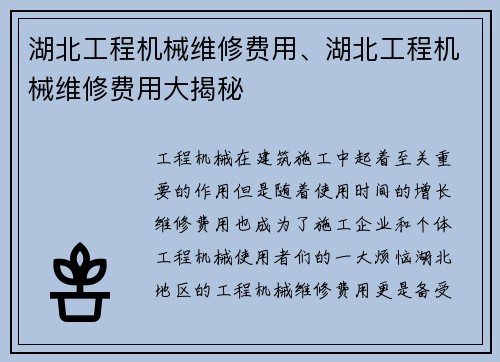 湖北工程机械维修费用、湖北工程机械维修费用大揭秘

工程机械在建筑施工中起着至关重要的作用但是随着使用时间的增长维修费用也成为了施工企业和个体工程机械使用者们的一大烦恼湖北地区的工程机械维修费用更是备受